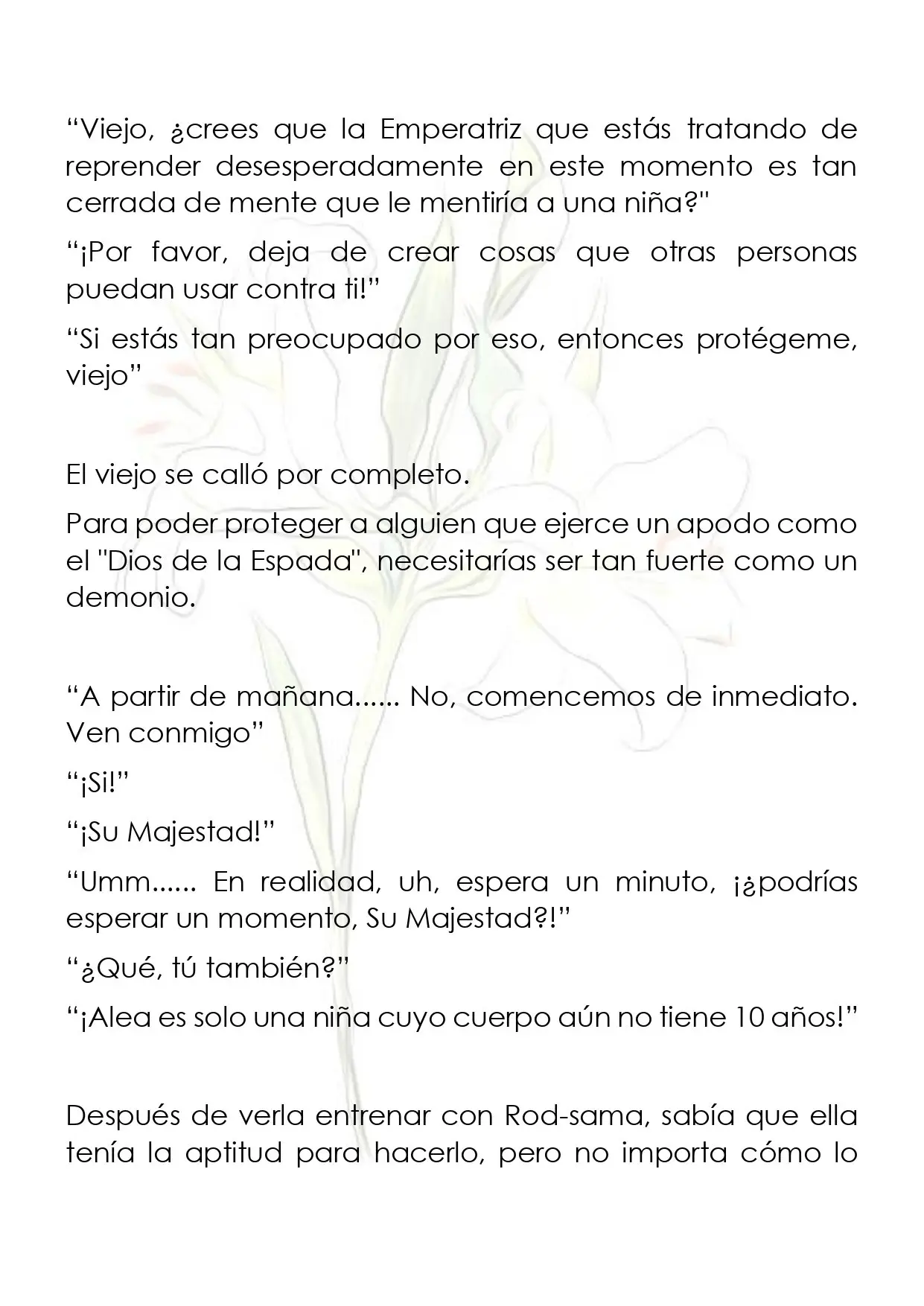 "Viejo, ¿crees que la Emperatriz que estás tratando de reprender desesperadamente en este momento es tan cerrada de mente que le mentiría a una niña?"

"¡Por favor, deja de crear cosas que otras personas puedan usar contra ti!"

"Si estás tan preocupado por eso, entonces protégeme, viejo"

El viejo se calló por completo.

Para poder proteger a alguien que ejerce un apodo como el "Dios de la Espada", necesitarías ser tan fuerte como un demonio.

"A partir de mañana...... No, comencemos de inmediato. Ven conmigo"

"¡Si!"

"¡Su Majestad!"

"Umm...... En realidad, uh, espera un minuto, ¡¿podrías esperar un momento, Su Majestad?!"

"¿Qué, tú también?"

"¡Alea es solo una niña cuyo cuerpo aún no tiene 10 años!"

Después de verla entrenar con Rod-sama, sabía que ella tenía la aptitud para hacerlo, pero no importa cómo lo